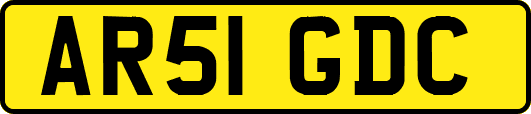 AR51 GDC